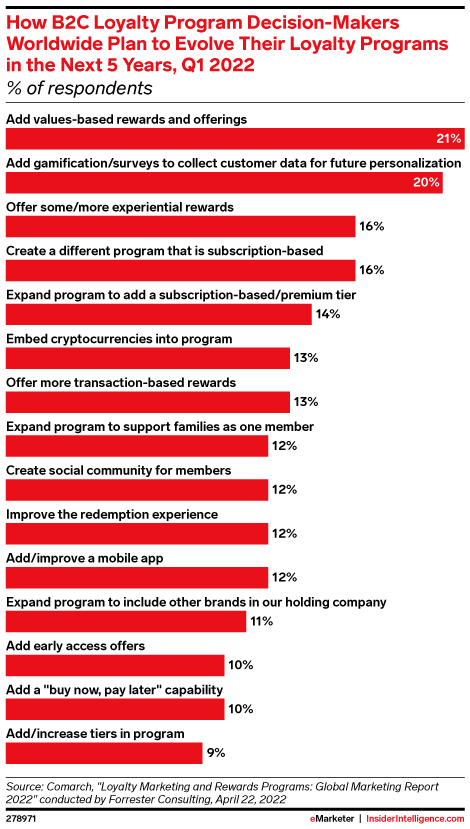 How B2C Loyalty Program Decision-Makers Worldwide Plan to Evolve Their Loyalty Programs in the Next 5 Years, Q1 2022

% of respondents

Add values-based rewards and offerings
21%

Add gamification/surveys to collect customer data for future personalization
20%

Offer some/more experiential rewards
16%

Create a different program that is subscription-based
16%

Expand program to add a subscription-based/premium tier
14%

Embed cryptocurrencies into program
13%

Offer more transaction-based rewards
13%

Expand program to support families as one member
12%

Create social community for members
12%

Improve the redemption experience
12%

Add/improve a mobile app
12%

Expand program to include other brands in our holding company
11%

Add early access offers
10%

Add a "buy now, pay later" capability
10%

Add/increase tiers in program
9%

Source: Comarch, "Loyalty Marketing and Rewards Programs: Global Marketing Report 2022" conducted by Forrester Consulting, April 22, 2022

278971

eMarketer | InsiderIntelligence.com